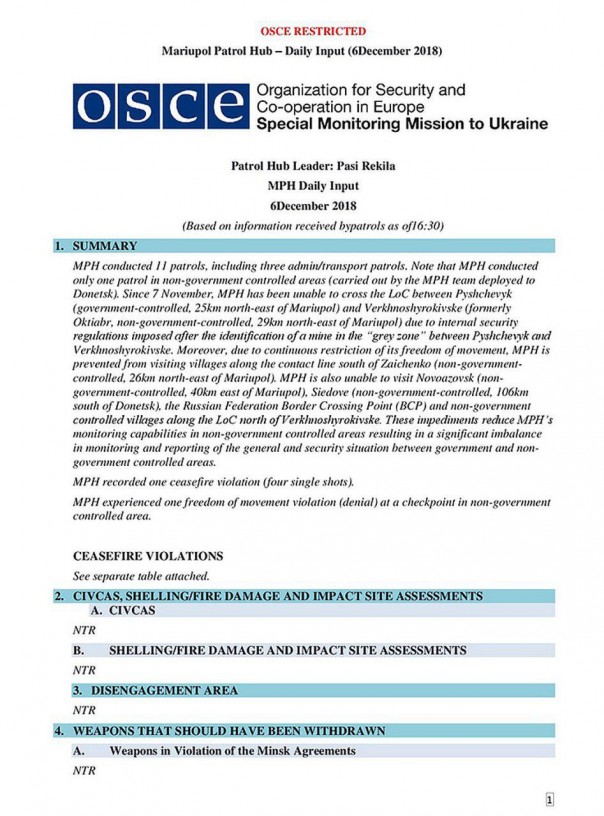 OSCE RESTRICTED

Mariupol Patrol Hub – Daily Input (6December 2018)

OSCE

Organization for Security and Co-operation in Europe
Special Monitoring Mission to Ukraine

Patrol Hub Leader: Pasi Rekila

MPH Daily Input

6December 2018

(Based on information received bypatrols as of16:30)

1. SUMMARY

MPH conducted 11 patrols, including three admin/transport patrols. Note that MPH conducted only one patrol in non-government controlled areas (carried out by the MPH team deployed to Donetsk). Since 7 November, MPH has been unable to cross the LoC between Pyshchevyk (government-controlled, 25km north-east of Mariupol) and Verkhnoshyrokivske (formerly Oktiabr, non-government-controlled, 29km north-east of Mariupol) due to internal security regulations imposed after the identification of a mine in the "grey zone" between Pyshchevyk and Verkhnoshyrokivske. Moreover, due to continuous restriction of its freedom of movement, MPH is prevented from visiting villages along the contact line south of Zaichenko (non-government-controlled, 26km north-east of Mariupol). MPH is also unable to visit Novoazovsk (non-government-controlled, 40km east of Mariupol), Siedove (non-government-controlled, 106km south of Donetsk), the Russian Federation Border Crossing Point (BCP) and non-government controlled villages along the LoC north of Verkhnoshyrokivske. These impediments reduce MPH's monitoring capabilities in non-government controlled areas resulting in a significant imbalance in monitoring and reporting of the general and security situation between government and non-government controlled areas.

MPH recorded one ceasefire violation (four single shots).

MPH experienced one freedom of movement violation (denial) at a checkpoint in non-government controlled area.

CEASEFIRE VIOLATIONS

See separate table attached.

2. CIVCAS, SHELLING/FIRE DAMAGE AND IMPACT SITE ASSESSMENTS

A. CIVCAS

NTR

B. SHELLING/FIRE DAMAGE AND IMPACT SITE ASSESSMENTS

NTR

3. DISENGAGEMENT AREA

NTR

4. WEAPONS THAT SHOULD HAVE BEEN WITHDRAWN

A. Weapons in Violation of the Minsk Agreements

NTR

1